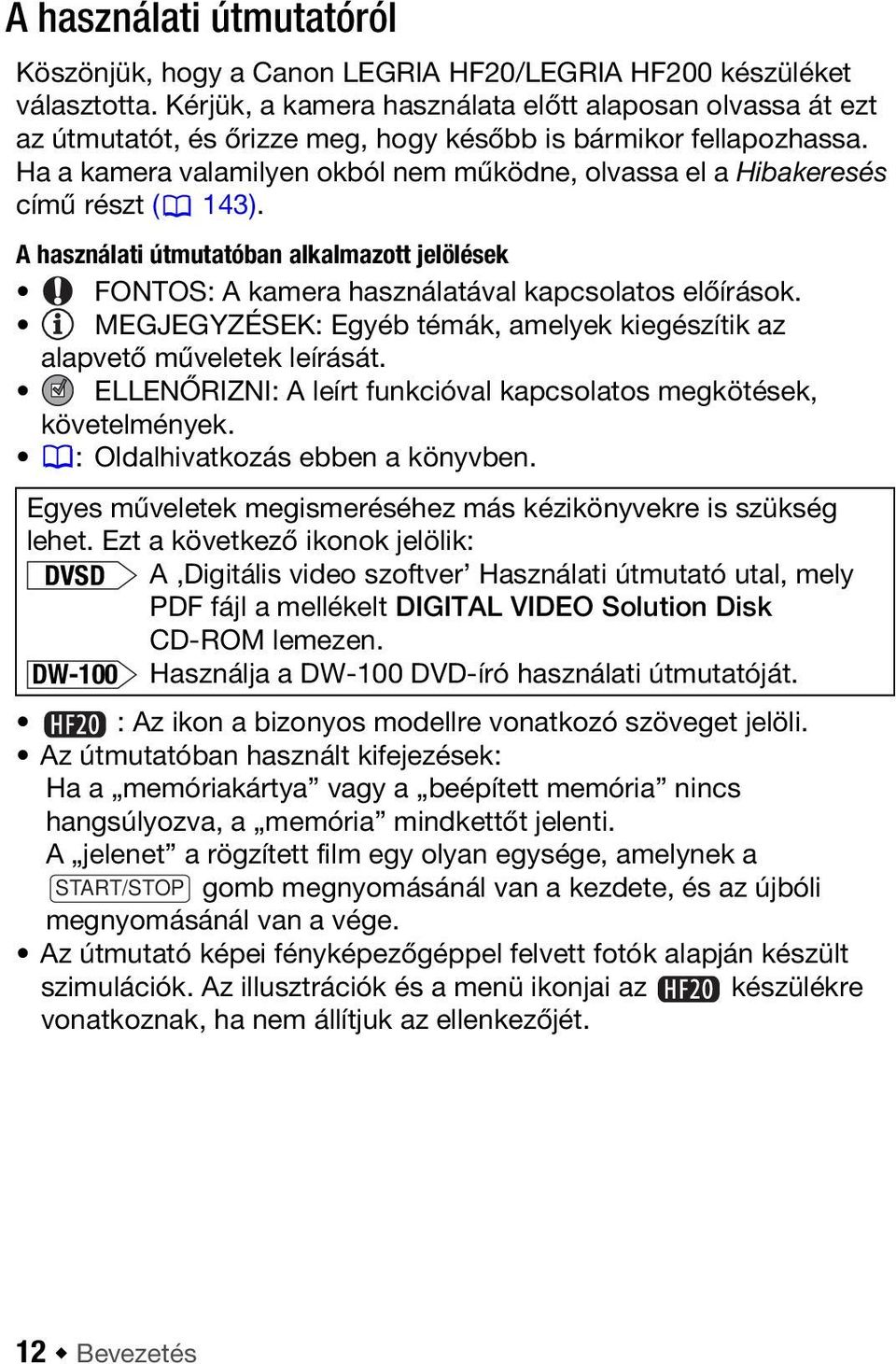 A használati útmutatóról

Köszönjük, hogy a Canon LEGRIA HF20/LEGRIA HF200 készüléket választotta. Kérjük, a kamera használata előtt alaposan olvassa át ezt az útmutatót, és őrizze meg, hogy később is bármikor fellapozhassa. Ha a kamera valamilyen okból nem működne, olvassa el a Hibakeresés című részt ( 143).

A használati útmutatóban alkalmazott jelölések

• FONTOS: A kamera használatával kapcsolatos előírások.
• MEGJEGYZÉSEK: Egyéb témák, amelyek kiegészítik az alapvető műveletek leírását.
• ELLENŐRIZNI: A leírt funkcióval kapcsolatos megkötések, követelmények.
• : Oldalhivatkozás ebben a könyvben.

Egyes műveletek megismeréséhez más kézikönyvekre is szükség lehet. Ezt a következő ikonok jelölik:
DVSD A ‚Digitális video szoftver’ Használati útmutató utal, mely PDF fájl a mellékelt DIGITAL VIDEO Solution Disk CD-ROM lemezen.
DW-100 Használja a DW-100 DVD-író használati útmutatóját.

• HF20 : Az ikon a bizonyos modellre vonatkozó szöveget jelöli.
• Az útmutatóban használt kifejezések:
Ha a „memóriakártya” vagy a „beépített memória” nincs hangsúlyozva, a „memória” mindkettőt jelenti.
A „jelenet” a rögzített film egy olyan egysége, amelynek a START/STOP gomb megnyomásánál van a kezdete, és az újbóli megnyomásánál van a vége.
• Az útmutató képei fényképezőgéppel felvett fotók alapján készült szimulációk. Az illusztrációk és a menü ikonjai az HF20 készülékre vonatkoznak, ha nem állítjuk az ellenkezőjét.

12 ◆ Bevezetés